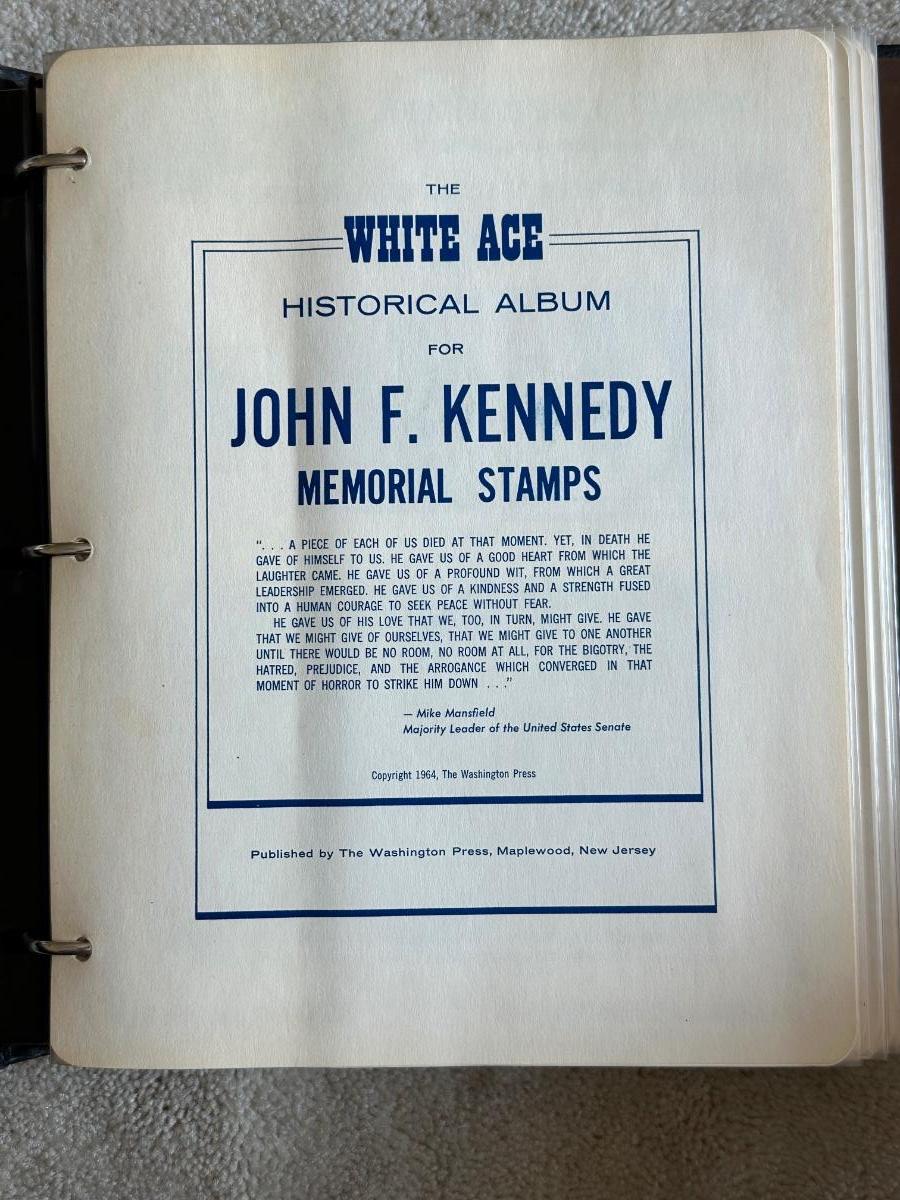 THE

WHITE ACE

HISTORICAL ALBUM

FOR

JOHN F. KENNEDY

MEMORIAL STAMPS

". . . A PIECE OF EACH OF US DIED AT THAT MOMENT. YET, IN DEATH HE GAVE OF HIMSELF TO US. HE GAVE US OF A GOOD HEART FROM WHICH THE LAUGHTER CAME. HE GAVE US OF A PROFOUND WIT, FROM WHICH A GREAT LEADERSHIP EMERGED. HE GAVE US OF A KINDNESS AND A STRENGTH FUSED INTO A HUMAN COURAGE TO SEEK PEACE WITHOUT FEAR.

HE GAVE US OF HIS LOVE THAT WE, TOO, IN TURN, MIGHT GIVE. HE GAVE THAT WE MIGHT GIVE OF OURSELVES, THAT WE MIGHT GIVE TO ONE ANOTHER UNTIL THERE WOULD BE NO ROOM, NO ROOM AT ALL, FOR THE BIGOTRY, THE HATRED, PREJUDICE, AND THE ARROGANCE WHICH CONVERGED IN THAT MOMENT OF HORROR TO STRIKE HIM DOWN . . ."

— Mike Mansfield
Majority Leader of the United States Senate

Copyright 1964, The Washington Press

Published by The Washington Press, Maplewood, New Jersey